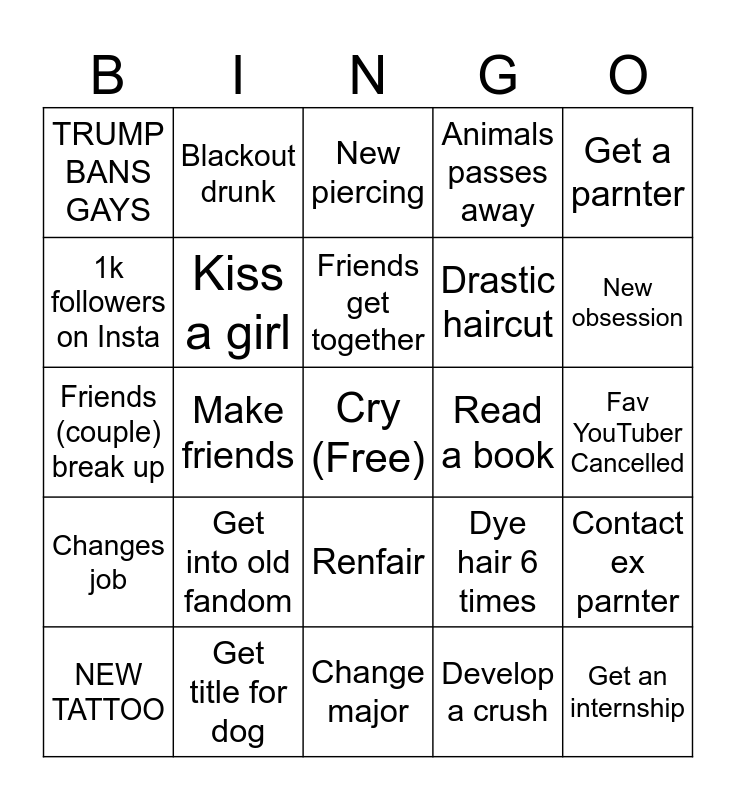 | B | I | N | G | O |
|---|---|---|---|---|
| TRUMP BANS GAYS | Blackout drunk | New piercing | Animals passes away | Get a parnter |
| 1k followers on Insta | Kiss a girl | Friends get together | Drastic haircut | New obsession |
| Friends (couple) break up | Make friends | Cry (Free) | Read a book | Fav YouTuber Cancelled |
| Changes job | Get into old fandom | Renfair | Dye hair 6 times | Contact ex parnter |
| NEW TATTOO | Get title for dog | Change major | Develop a crush | Get an internship |